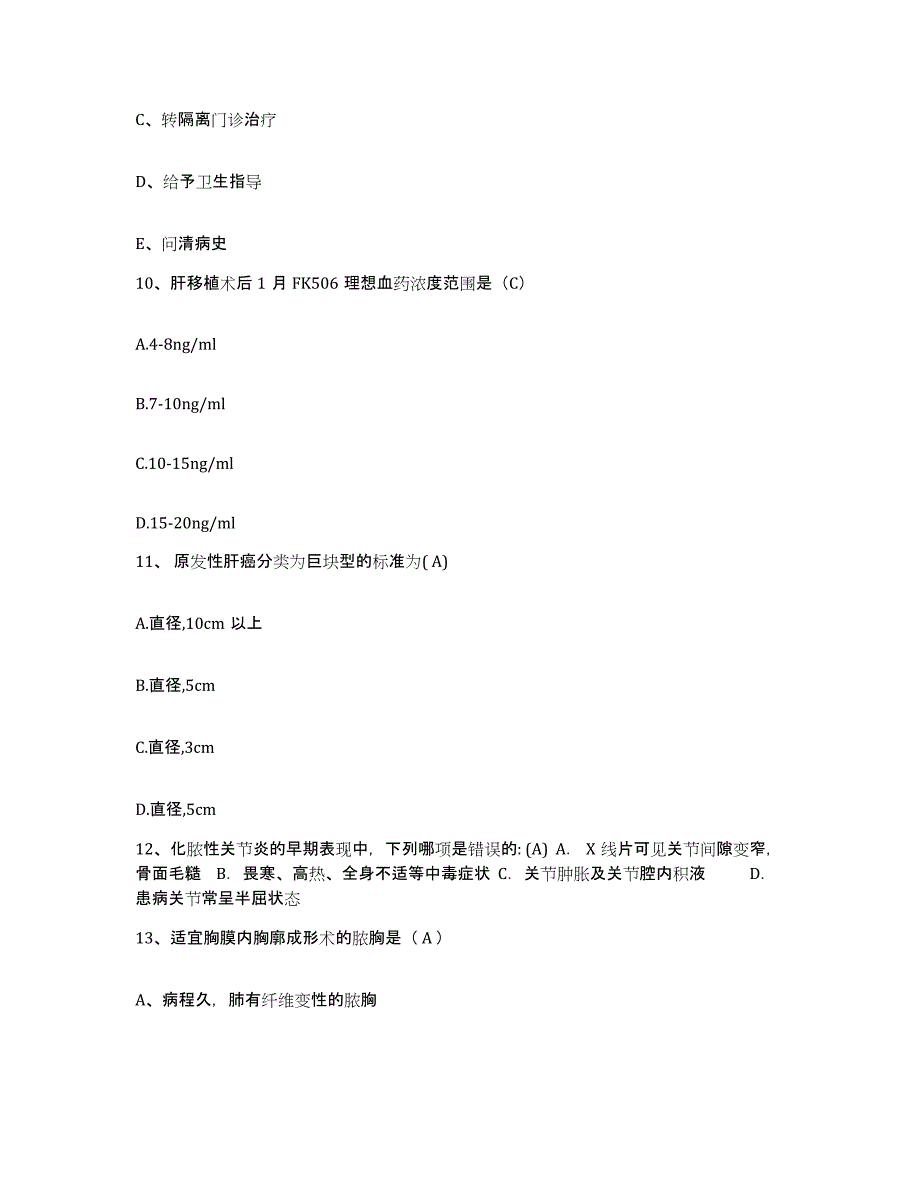 C、转隔离门诊治疗

D、给予卫生指导

E、问清病史

10、肝移植术后 1 月 FK506 理想血药浓度范围是（C）

A.4-8ng/ml

B.7-10ng/ml

C.10-15ng/ml

D.15-20ng/ml

11、 原发性肝癌分类为巨块型的标准为( A)

A.直径,10cm 以上

B.直径,5cm

C.直径,3cm

D.直径,5cm

12、化脓性关节炎的早期表现中，下列哪项是错误的: (A) A. X 线片可见关节间隙变窄，骨面毛糙 B. 畏寒、高热、全身不适等中毒症状 C. 关节肿胀及关节腔内积液 D. 患病关节常呈半屈状态

13、适宜胸膜内胸廓成形术的脓胸是（ A ）

A、病程久，肺有纤维变性的脓胸